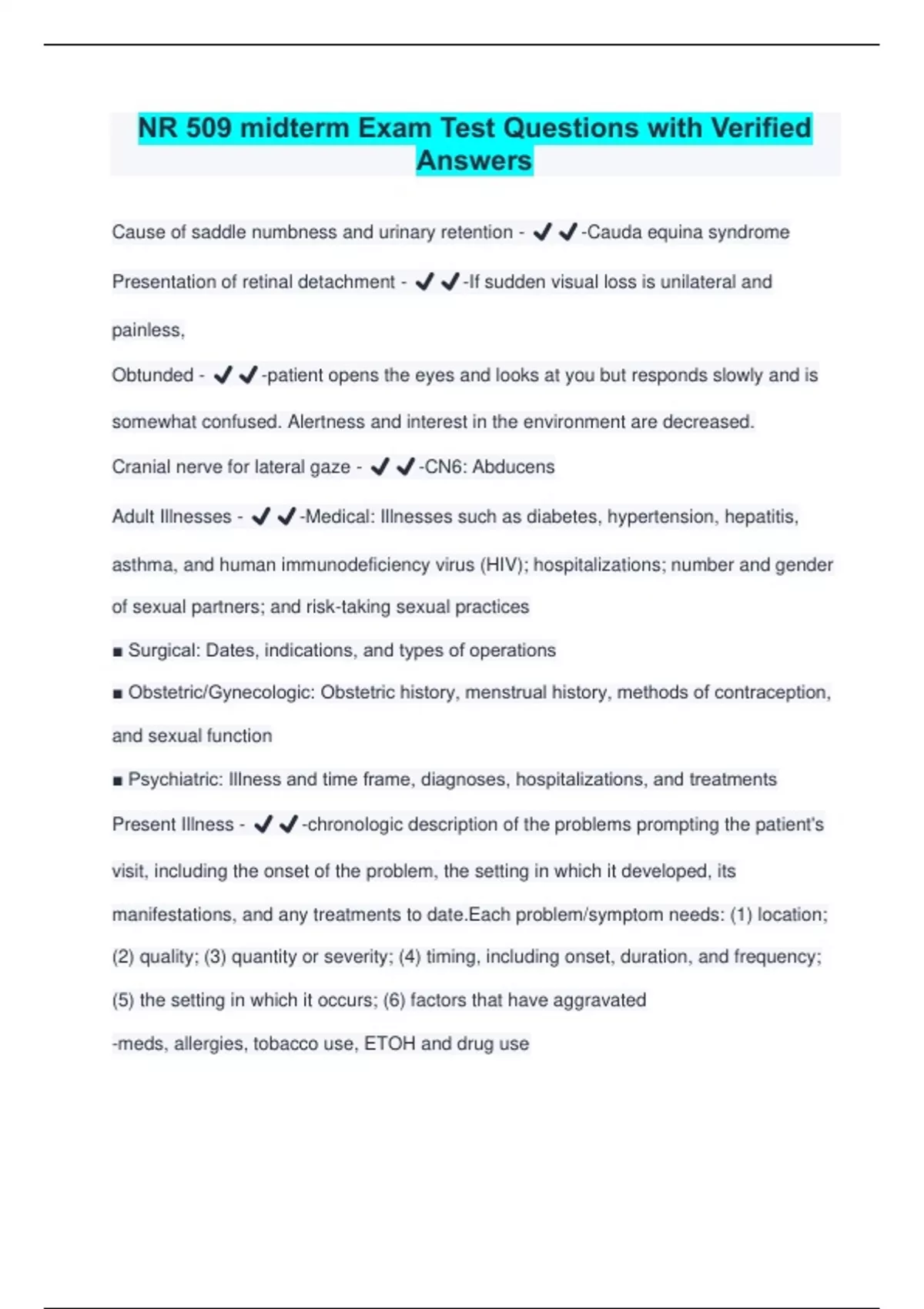 NR 509 midterm Exam Test Questions with Verified Answers

Cause of saddle numbness and urinary retention - ✔✔-Cauda equina syndrome

Presentation of retinal detachment - ✔✔-If sudden visual loss is unilateral and painless,

Obtunded - ✔✔-patient opens the eyes and looks at you but responds slowly and is somewhat confused. Alertness and interest in the environment are decreased.

Cranial nerve for lateral gaze - ✔✔-CN6: Abducens

Adult Illnesses - ✔✔-Medical: Illnesses such as diabetes, hypertension, hepatitis, asthma, and human immunodeficiency virus (HIV); hospitalizations; number and gender of sexual partners; and risk-taking sexual practices

■ Surgical: Dates, indications, and types of operations

■ Obstetric/Gynecologic: Obstetric history, menstrual history, methods of contraception, and sexual function

■ Psychiatric: Illness and time frame, diagnoses, hospitalizations, and treatments

Present Illness - ✔✔-chronologic description of the problems prompting the patient's visit, including the onset of the problem, the setting in which it developed, its manifestations, and any treatments to date.Each problem/symptom needs: (1) location; (2) quality; (3) quantity or severity; (4) timing, including onset, duration, and frequency; (5) the setting in which it occurs; (6) factors that have aggravated

-meds, allergies, tobacco use, ETOH and drug use